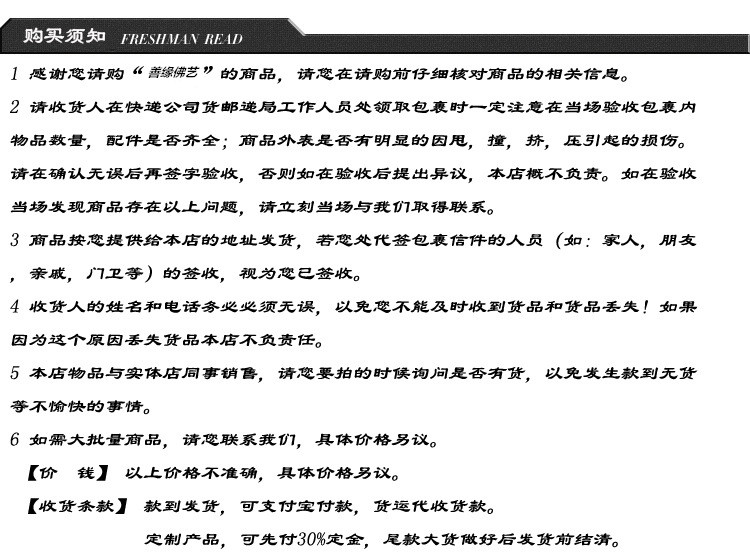 购买须知 FRESHMAN READ

1 感谢您请购“善缘佛艺”的商品，请您在请购前仔细核对商品的相关信息。

2 请收货人在快递公司货邮递局工作人员处领取包裹时一定注意在当场验收包裹内物品数量，配件是否齐全；商品外表是否有明显的因甩，撞，挤，压引起的损伤。请在确认无误后再签字验收，否则如在验收后提出异议，本店概不负责。如在验收当场发现商品存在以上问题，请立刻当场与我们取得联系。

3 商品按您提供给本店的地址发货，若您处代签包裹信件的人员（如：家人，朋友，亲戚，门卫等）的签收，视为您已签收。

4 收货人的姓名和电话务必必须无误，以免您不能及时收到货品和货品丢失！如果因为这个原因丢失货品本店不负责任。

5 本店物品与实体店同事销售，请您要拍的时候询问是否有货，以免发生款到无货等不愉快的事情。

6 如需大批量商品，请您联系我们，具体价格另议。

【价　钱】 以上价格不准确，具体价格另议。

【收货条款】 款到发货，可支付宝付款，货运代收货款。

定制产品，可先付30%定金，尾款大货做好后发货前结清。